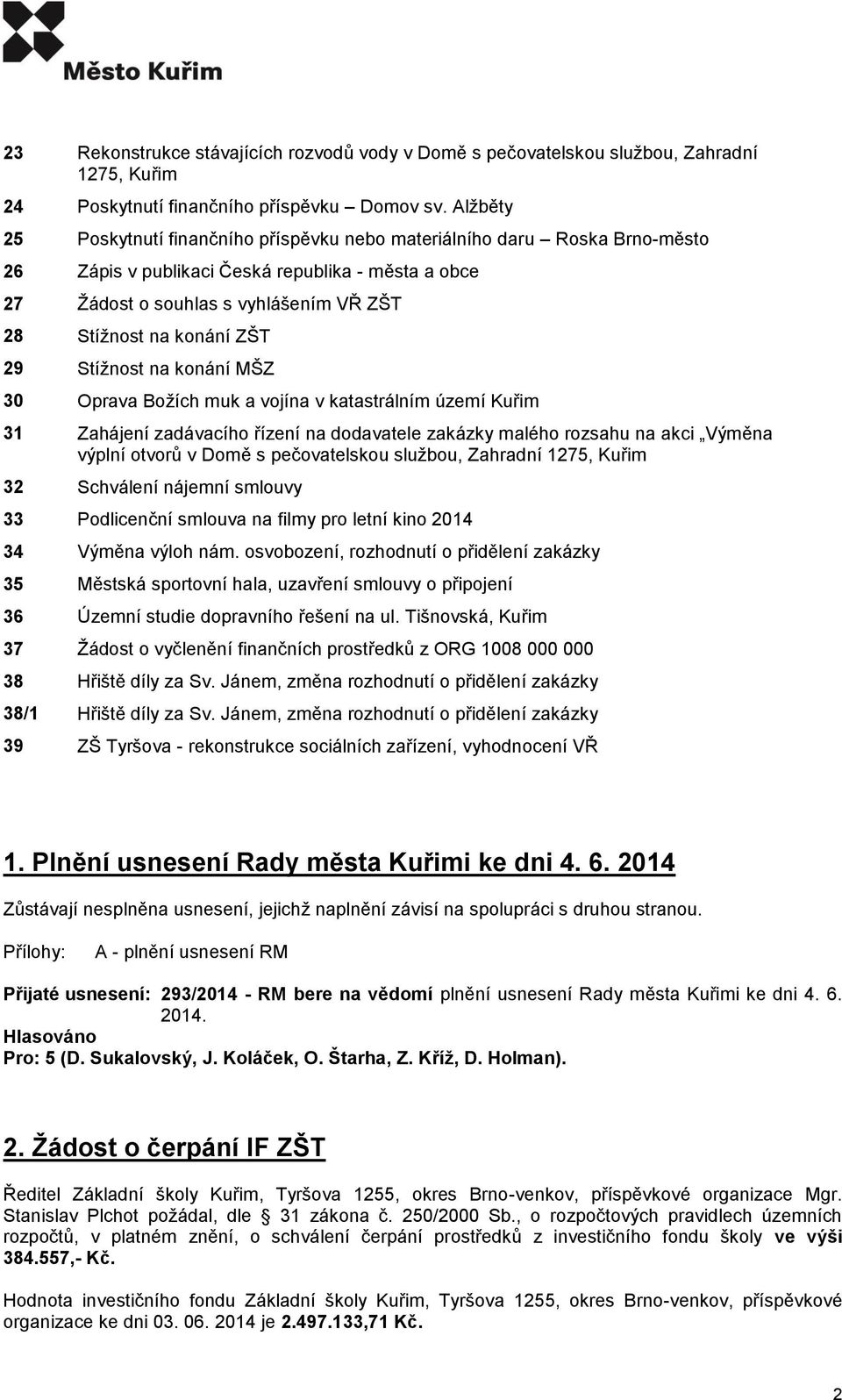 Město Kuřim

23 Rekonstrukce stávajících rozvodů vody v Domě s pečovatelskou službou, Zahradní 1275, Kuřim

24 Poskytnutí finančního příspěvku – Domov sv. Alžběty

25 Poskytnutí finančního příspěvku nebo materiálního daru – Roska Brno-město

26 Zápis v publikaci Česká republika - města a obce

27 Žádost o souhlas s vyhlášením VŘ ZŠT

28 Stížnost na konání ZŠT

29 Stížnost na konání MŠZ

30 Oprava Božích muk a vojína v katastrálním území Kuřim

31 Zahájení zadávacího řízení na dodavatele zakázky malého rozsahu na akci „Výměna výplní otvorů v Domě s pečovatelskou službou, Zahradní 1275, Kuřim

32 Schválení nájemní smlouvy

33 Podlicenční smlouva na filmy pro letní kino 2014

34 Výměna výloh nám. osvobození, rozhodnutí o přidělení zakázky

35 Městská sportovní hala, uzavření smlouvy o připojení

36 Územní studie dopravního řešení na ul. Tišnovská, Kuřim

37 Žádost o vyčlenění finančních prostředků z ORG 1008 000 000

38 Hřiště díly za Sv. Jánem, změna rozhodnutí o přidělení zakázky

38/1 Hřiště díly za Sv. Jánem, změna rozhodnutí o přidělení zakázky

39 ZŠ Tyršova - rekonstrukce sociálních zařízení, vyhodnocení VŘ

1. Plnění usnesení Rady města Kuřimi ke dni 4. 6. 2014

Zůstávají nesplněna usnesení, jejichž naplnění závisí na spolupráci s druhou stranou.

Přílohy: A - plnění usnesení RM

Přijaté usnesení: 293/2014 - RM bere na vědomí plnění usnesení Rady města Kuřimi ke dni 4. 6. 2014.
Hlasováno
Pro: 5 (D. Sukalovský, J. Koláček, O. Štarha, Z. Kříž, D. Holman).

2. Žádost o čerpání IF ZŠT

Ředitel Základní školy Kuřim, Tyršova 1255, okres Brno-venkov, příspěvkové organizace Mgr. Stanislav Plchot požádal, dle § 31 zákona č. 250/2000 Sb., o rozpočtových pravidlech územních rozpočtů, v platném znění, o schválení čerpání prostředků z investičního fondu školy ve výši 384.557,- Kč.

Hodnota investičního fondu Základní školy Kuřim, Tyršova 1255, okres Brno-venkov, příspěvkové organizace ke dni 03. 06. 2014 je 2.497.133,71 Kč.

2